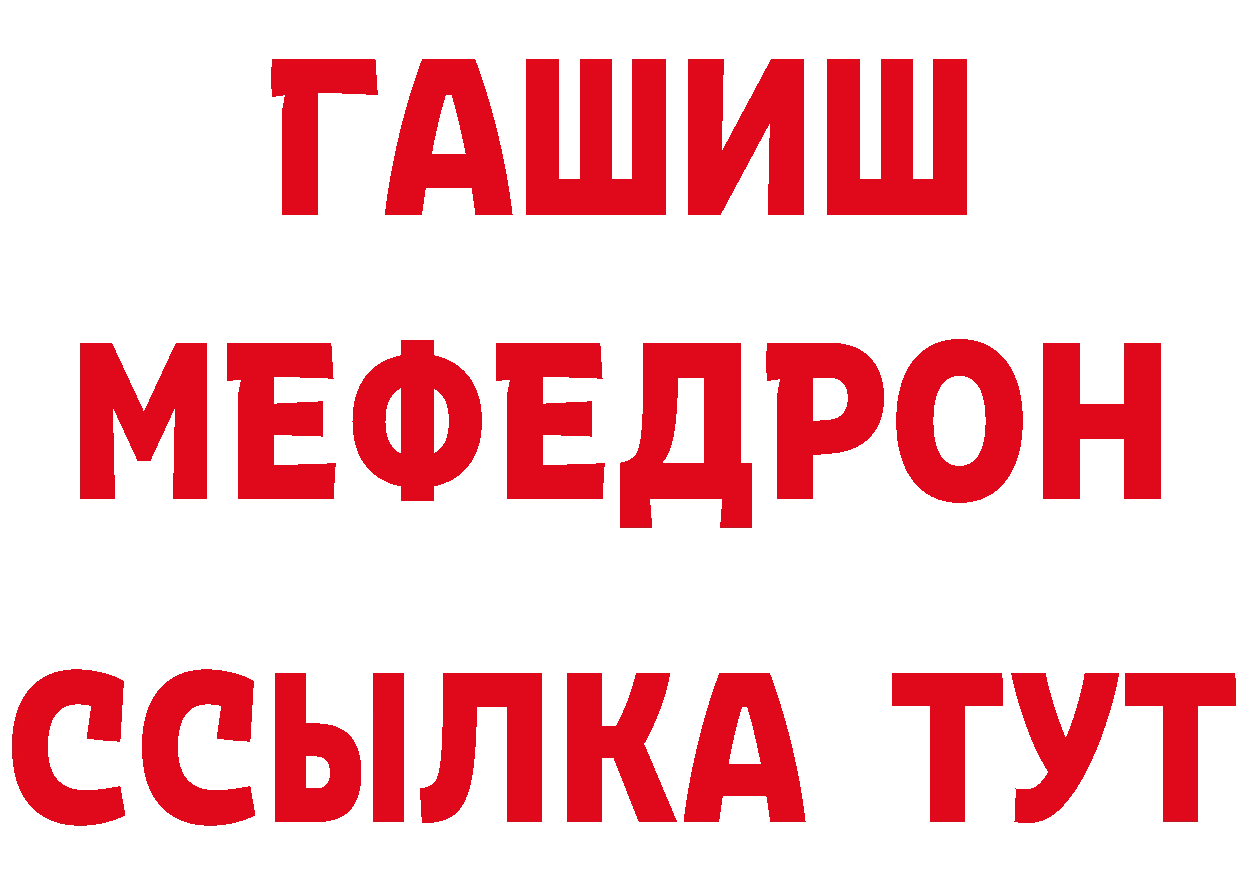 ГАШИШ
МЕФЕДРОН
ССЫЛКА ТУТ